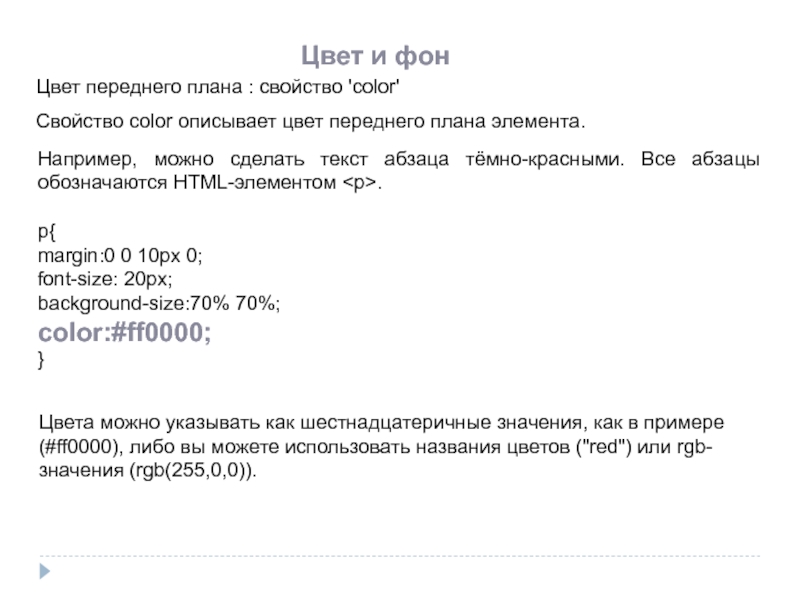 Цвет и фон

Цвет переднего плана : свойство 'color'

Свойство color описывает цвет переднего плана элемента.

Например, можно сделать текст абзаца тёмно-красными. Все абзацы обозначаются HTML-элементом <p>.

p{
margin:0 0 10px 0;
font-size: 20px;
background-size:70% 70%;
color:#ff0000;
}

Цвета можно указывать как шестнадцатеричные значения, как в примере (#ff0000), либо вы можете использовать названия цветов ("red") или rgb-значения (rgb(255,0,0)).